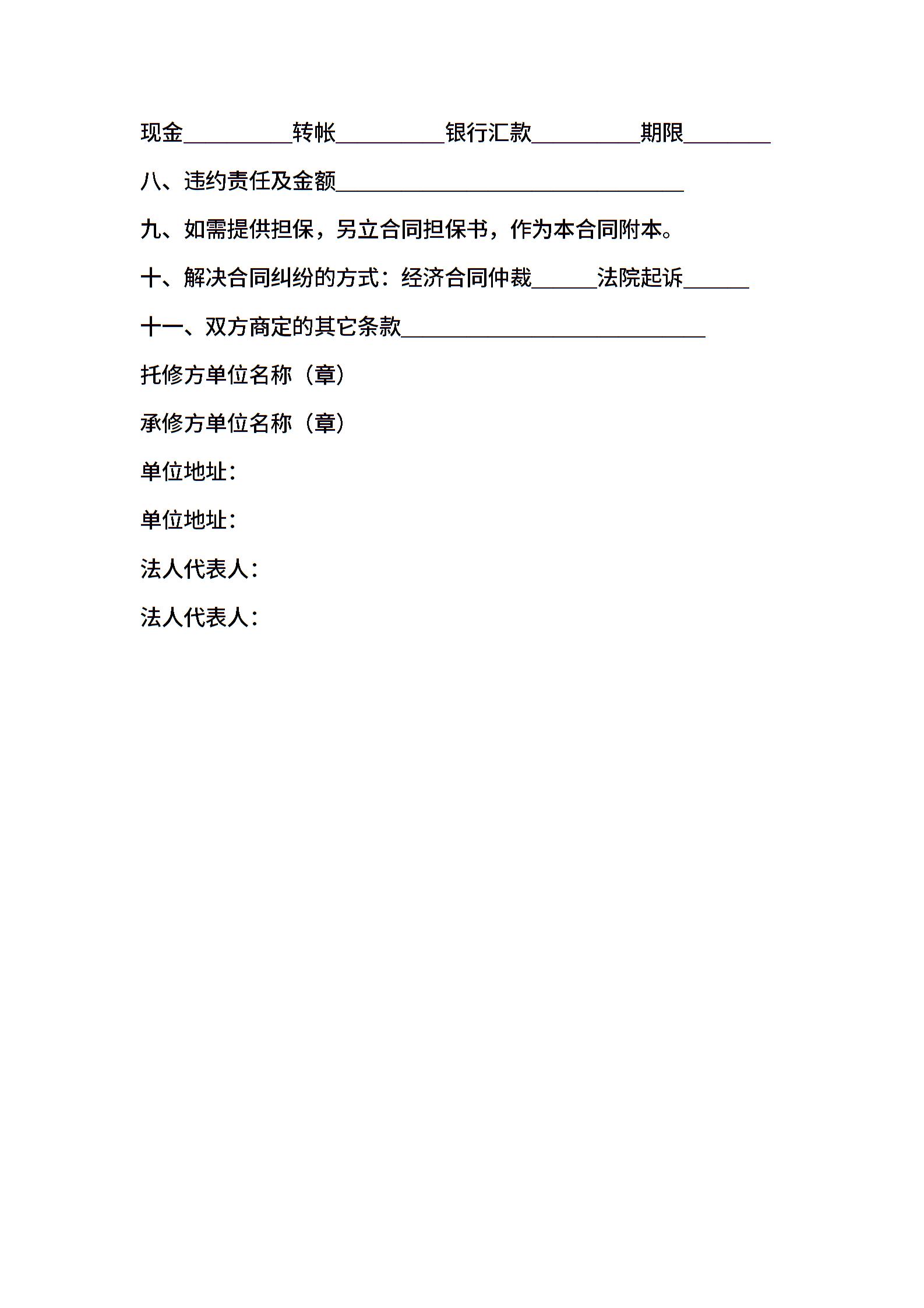 现金__________转帐__________银行汇款__________期限________

八、违约责任及金额________________________________

九、如需提供担保，另立合同担保书，作为本合同附本。

十、解决合同纠纷的方式：经济合同仲裁______法院起诉______

十一、双方商定的其它条款____________________________

托修方单位名称（章）

承修方单位名称（章）

单位地址：

单位地址：

法人代表人：

法人代表人：